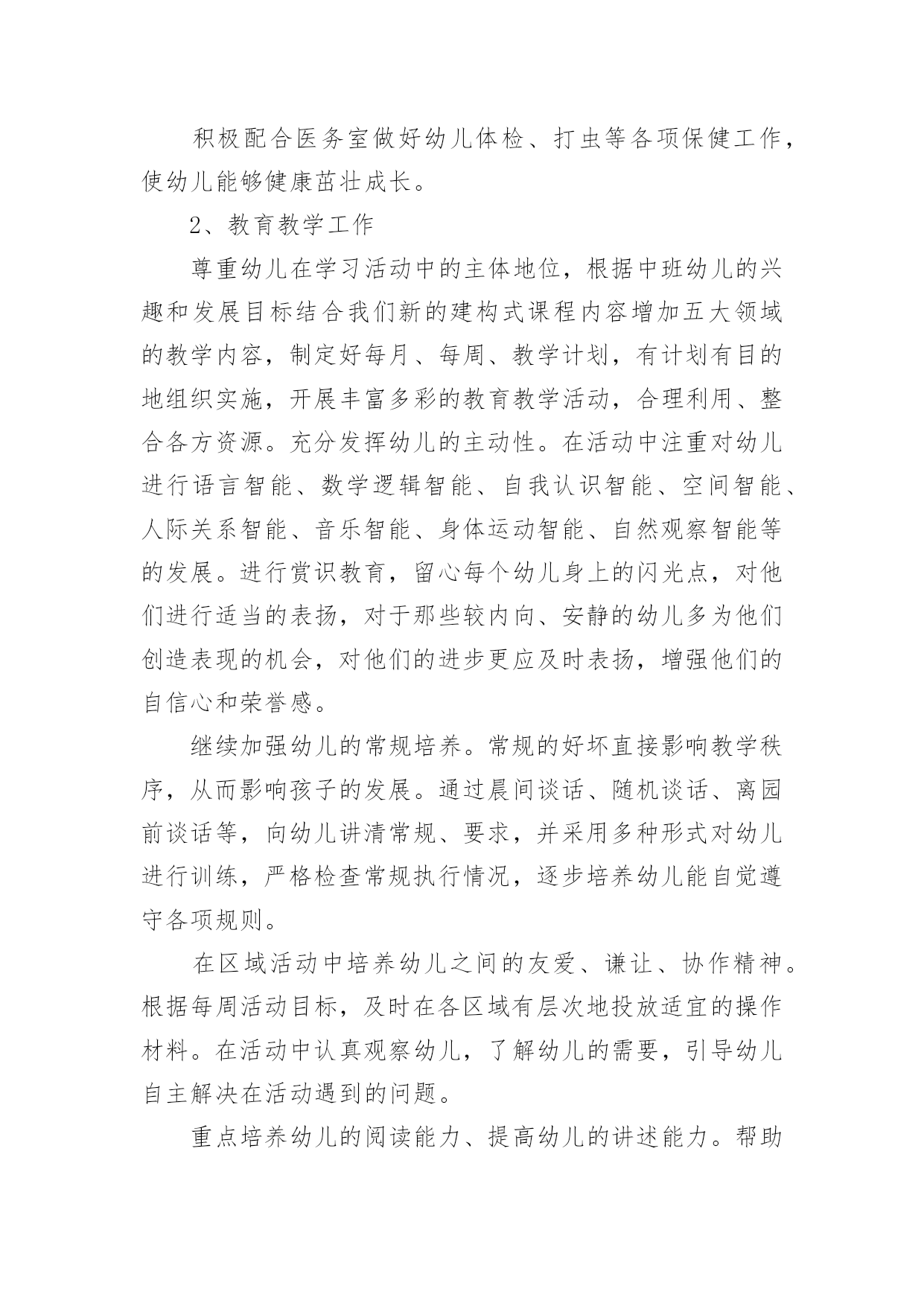 积极配合医务室做好幼儿体检、打虫等各项保健工作，使幼儿能够健康茁壮成长。

2、教育教学工作

尊重幼儿在学习活动中的主体地位，根据中班幼儿的兴趣和发展目标结合我们新的建构式课程内容增加五大领域的教学内容，制定好每月、每周、教学计划，有计划有目的地组织实施，开展丰富多彩的教育教学活动，合理利用、整合各方资源。充分发挥幼儿的主动性。在活动中注重对幼儿进行语言智能、数学逻辑智能、自我认识智能、空间智能、人际关系智能、音乐智能、身体运动智能、自然观察智能等的发展。进行赏识教育，留心每个幼儿身上的闪光点，对他们进行适当的表扬，对于那些较内向、安静的幼儿多为他们创造表现的机会，对他们的进步更应及时表扬，增强他们的自信心和荣誉感。

继续加强幼儿的常规培养。常规的好坏直接影响教学秩序，从而影响孩子的发展。通过晨间谈话、随机谈话、离园前谈话等，向幼儿讲清常规、要求，并采用多种形式对幼儿进行训练，严格检查常规执行情况，逐步培养幼儿能自觉遵守各项规则。

在区域活动中培养幼儿之间的友爱、谦让、协作精神。根据每周活动目标，及时在各区域有层次地投放适宜的操作材料。在活动中认真观察幼儿，了解幼儿的需要，引导幼儿自主解决在活动遇到的问题。

重点培养幼儿的阅读能力、提高幼儿的讲述能力。帮助